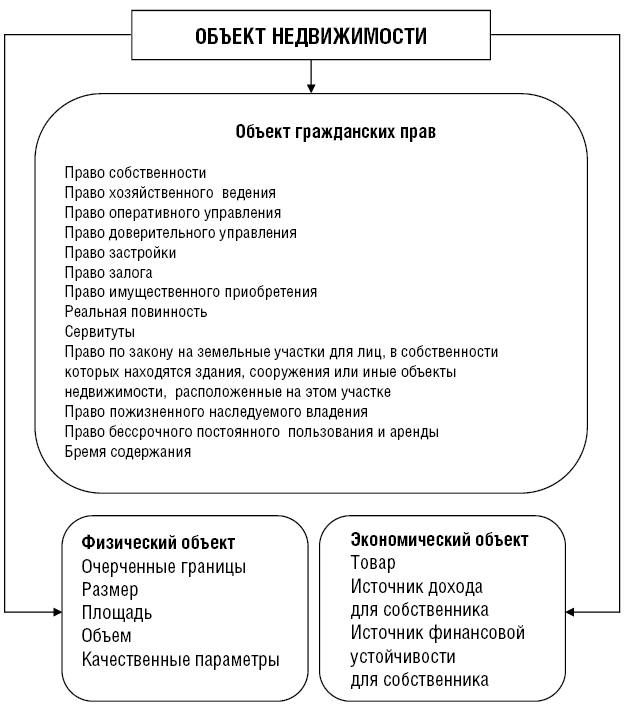 ОБЪЕКТ НЕДВИЖИМОСТИ

Объект гражданских прав

Право собственности
Право хозяйственного ведения
Право оперативного управления
Право доверительного управления
Право застройки
Право залога
Право имущественного приобретения
Реальная повинность
Сервитуты
Право по закону на земельные участки для лиц, в собственности которых находятся здания, сооружения или иные объекты недвижимости, расположенные на этом участке
Право пожизненного наследуемого владения
Право бессрочного постоянного пользования и аренды
Бремя содержания

Физический объект
Очерченные границы
Размер
Площадь
Объем
Качественные параметры

Экономический объект
Товар
Источник дохода для собственника
Источник финансовой устойчивости для собственника